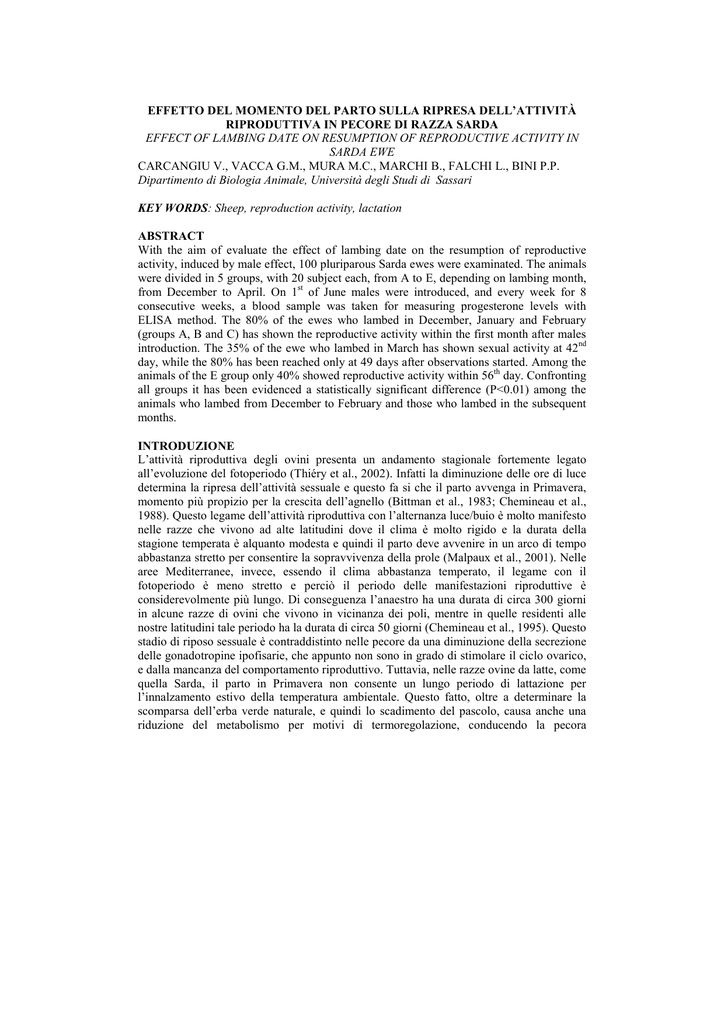 EFFETTO DEL MOMENTO DEL PARTO SULLA RIPRESA DELL'ATTIVITÀ RIPRODUTTIVA IN PECORE DI RAZZA SARDA
EFFECT OF LAMBING DATE ON RESUMPTION OF REPRODUCTIVE ACTIVITY IN SARDA EWE
CARCANGIU V., VACCA G.M., MURA M.C., MARCHI B., FALCHI L., BINI P.P.
Dipartimento di Biologia Animale, Università degli Studi di Sassari

KEY WORDS: Sheep, reproduction activity, lactation

ABSTRACT
With the aim of evaluate the effect of lambing date on the resumption of reproductive activity, induced by male effect, 100 pluriparous Sarda ewes were examinated. The animals were divided in 5 groups, with 20 subject each, from A to E, depending on lambing month, from December to April. On $1^{st}$ of June males were introduced, and every week for 8 consecutive weeks, a blood sample was taken for measuring progesterone levels with ELISA method. The 80% of the ewes who lambed in December, January and February (groups A, B and C) has shown the reproductive activity within the first month after males introduction. The 35% of the ewe who lambed in March has shown sexual activity at $42^{nd}$ day, while the 80% has been reached only at 49 days after observations started. Among the animals of the E group only 40% showed reproductive activity within $56^{th}$ day. Confronting all groups it has been evidenced a statistically significant difference (P<0.01) among the animals who lambed from December to February and those who lambed in the subsequent months.

INTRODUZIONE
L'attività riproduttiva degli ovini presenta un andamento stagionale fortemente legato all'evoluzione del fotoperiodo (Thiéry et al., 2002). Infatti la diminuzione delle ore di luce determina la ripresa dell'attività sessuale e questo fa si che il parto avvenga in Primavera, momento più propizio per la crescita dell'agnello (Bittman et al., 1983; Chemineau et al., 1988). Questo legame dell'attività riproduttiva con l'alternanza luce/buio è molto manifesto nelle razze che vivono ad alte latitudini dove il clima è molto rigido e la durata della stagione temperata è alquanto modesta e quindi il parto deve avvenire in un arco di tempo abbastanza stretto per consentire la sopravvivenza della prole (Malpaux et al., 2001). Nelle aree Mediterranee, invece, essendo il clima abbastanza temperato, il legame con il fotoperiodo è meno stretto e perciò il periodo delle manifestazioni riproduttive è considerevolmente più lungo. Di conseguenza l'anaestro ha una durata di circa 300 giorni in alcune razze di ovini che vivono in vicinanza dei poli, mentre in quelle residenti alle nostre latitudini tale periodo ha la durata di circa 50 giorni (Chemineau et al., 1995). Questo stadio di riposo sessuale è contraddistinto nelle pecore da una diminuzione della secrezione delle gonadotropine ipofisarie, che appunto non sono in grado di stimolare il ciclo ovarico, e dalla mancanza del comportamento riproduttivo. Tuttavia, nelle razze ovine da latte, come quella Sarda, il parto in Primavera non consente un lungo periodo di lattazione per l'innalzamento estivo della temperatura ambientale. Questo fatto, oltre a determinare la scomparsa dell'erba verde naturale, e quindi lo scadimento del pascolo, causa anche una riduzione del metabolismo per motivi di termoregolazione, conducendo la pecora